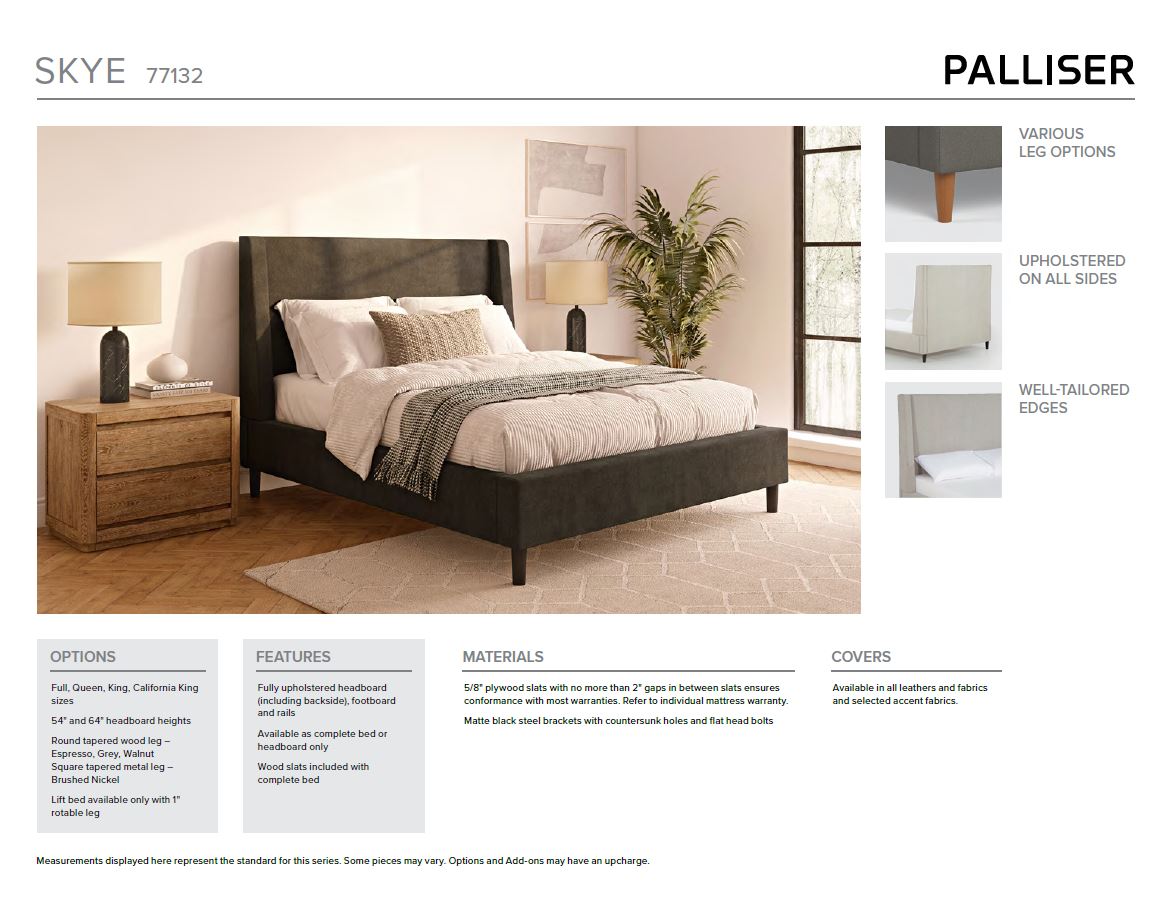 SKYE 77132

PALLISER

VARIOUS LEG OPTIONS

UPHOLSTERED ON ALL SIDES

WELL-TAILORED EDGES

OPTIONS

Full, Queen, King, California King sizes

54" and 64" headboard heights

Round tapered wood leg – Espresso, Grey, Walnut
Square tapered metal leg – Brushed Nickel

Lift bed available only with 1" rotable leg

FEATURES

Fully upholstered headboard (including backside), footboard and rails

Available as complete bed or headboard only

Wood slats included with complete bed

MATERIALS

5/8" plywood slats with no more than 2" gaps in between slats ensures conformance with most warranties. Refer to individual mattress warranty.

Matte black steel brackets with countersunk holes and flat head bolts

COVERS

Available in all leathers and fabrics and selected accent fabrics.

Measurements displayed here represent the standard for this series. Some pieces may vary. Options and Add-ons may have an upcharge.